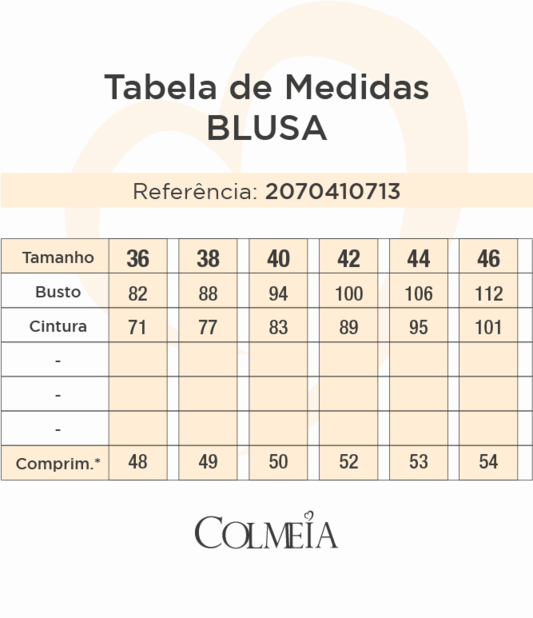 Tabela de Medidas
BLUSA

Referência: 2070410713

| Tamanho | 36 | 38 | 40 | 42 | 44 | 46 |
|---|---|---|---|---|---|---|
| Busto | 82 | 88 | 94 | 100 | 106 | 112 |
| Cintura | 71 | 77 | 83 | 89 | 95 | 101 |
| - | | | | | | |
| - | | | | | | |
| - | | | | | | |
| Comprim.* | 48 | 49 | 50 | 52 | 53 | 54 |

COLMEIA